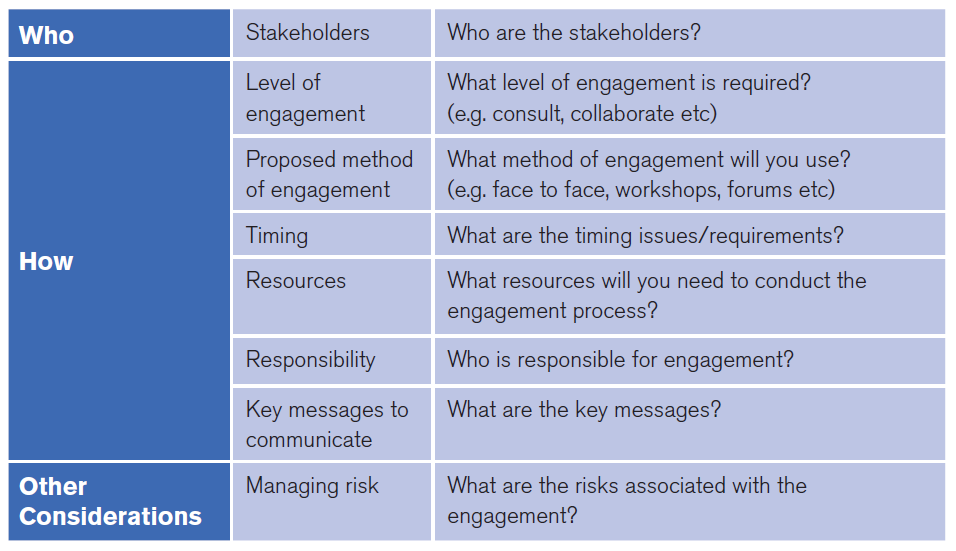 | Who | Stakeholders | Who are the stakeholders? |
|---|---|---|
| How | Level of engagement | What level of engagement is required? (e.g. consult, collaborate etc) |
| | Proposed method of engagement | What method of engagement will you use? (e.g. face to face, workshops, forums etc) |
| | Timing | What are the timing issues/requirements? |
| | Resources | What resources will you need to conduct the engagement process? |
| | Responsibility | Who is responsible for engagement? |
| | Key messages to communicate | What are the key messages? |
| Other Considerations | Managing risk | What are the risks associated with the engagement? |